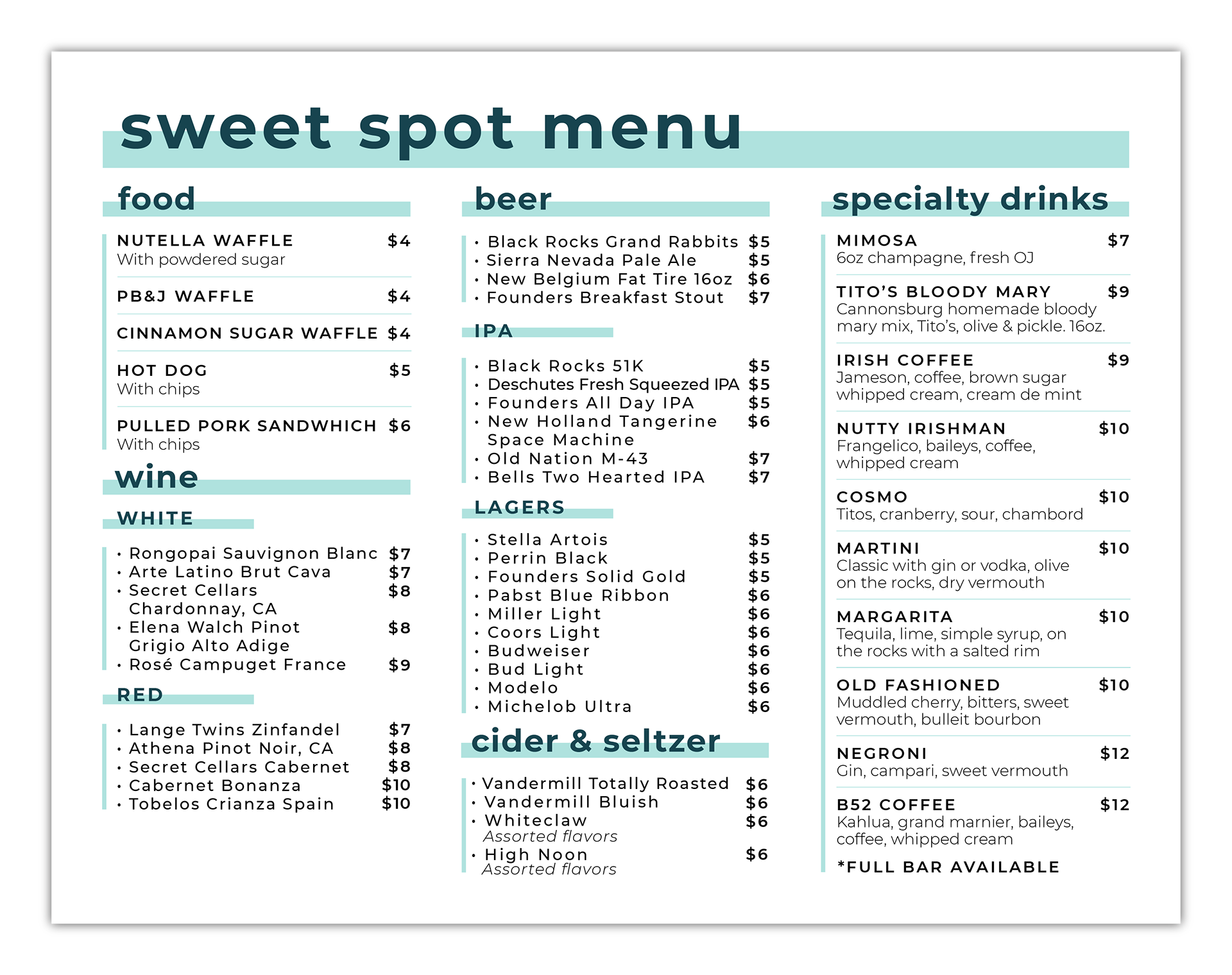 sweet spot menu

food

NUTELLA WAFFLE $4
With powdered sugar

PB&J WAFFLE $4

CINNAMON SUGAR WAFFLE $4

HOT DOG $5
With chips

PULLED PORK SANDWHICH $6
With chips

wine

WHITE

• Rongopai Sauvignon Blanc $7
• Arte Latino Brut Cava $7
• Secret Cellars Chardonnay, CA $8
• Elena Walch Pinot Grigio Alto Adige $8
• Rosé Campuget France $9

RED

• Lange Twins Zinfandel $7
• Athena Pinot Noir, CA $8
• Secret Cellars Cabernet $8
• Cabernet Bonanza $10
• Tobelos Crianza Spain $10

beer

• Black Rocks Grand Rabbits $5
• Sierra Nevada Pale Ale $5
• New Belgium Fat Tire 16oz $6
• Founders Breakfast Stout $7

IPA

• Black Rocks 51K $5
• Deschutes Fresh Squeezed IPA $5
• Founders All Day IPA $5
• New Holland Tangerine Space Machine $6
• Old Nation M-43 $7
• Bells Two Hearted IPA $7

LAGERS

• Stella Artois $5
• Perrin Black $5
• Founders Solid Gold $5
• Pabst Blue Ribbon $6
• Miller Light $6
• Coors Light $6
• Budweiser $6
• Bud Light $6
• Modelo $6
• Michelob Ultra $6

cider & seltzer

• Vandermill Totally Roasted $6
• Vandermill Bluish $6
• Whiteclaw $6
Assorted flavors
• High Noon $6
Assorted flavors

specialty drinks

MIMOSA $7
6oz champagne, fresh OJ

TITO'S BLOODY MARY $9
Cannonsburg homemade bloody mary mix, Tito's, olive & pickle. 16oz.

IRISH COFFEE $9
Jameson, coffee, brown sugar whipped cream, cream de mint

NUTTY IRISHMAN $10
Frangelico, baileys, coffee, whipped cream

COSMO $10
Titos, cranberry, sour, chambord

MARTINI $10
Classic with gin or vodka, olive on the rocks, dry vermouth

MARGARITA $10
Tequila, lime, simple syrup, on the rocks with a salted rim

OLD FASHIONED $10
Muddled cherry, bitters, sweet vermouth, bulleit bourbon

NEGRONI $12
Gin, campari, sweet vermouth

B52 COFFEE $12
Kahlua, grand marnier, baileys, coffee, whipped cream

*FULL BAR AVAILABLE